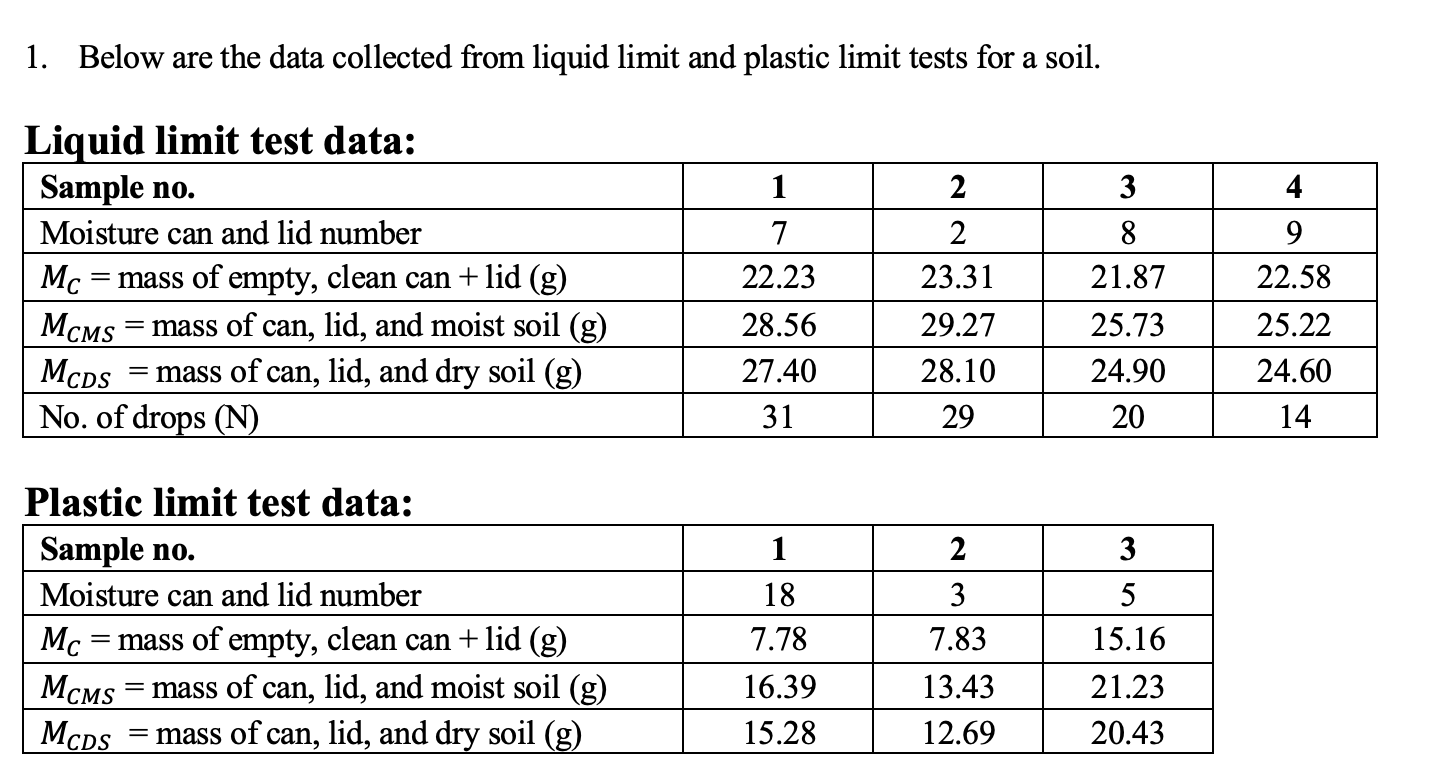 1. Below are the data collected from liquid limit and plastic limit tests for a soil.

**Liquid limit test data:**

| Sample no. | 1 | 2 | 3 | 4 |
|---|---|---|---|---|
| Moisture can and lid number | 7 | 2 | 8 | 9 |
| $M_C$ = mass of empty, clean can + lid (g) | 22.23 | 23.31 | 21.87 | 22.58 |
| $M_{CMS}$ = mass of can, lid, and moist soil (g) | 28.56 | 29.27 | 25.73 | 25.22 |
| $M_{CDS}$ = mass of can, lid, and dry soil (g) | 27.40 | 28.10 | 24.90 | 24.60 |
| No. of drops (N) | 31 | 29 | 20 | 14 |

**Plastic limit test data:**

| Sample no. | 1 | 2 | 3 |
|---|---|---|---|
| Moisture can and lid number | 18 | 3 | 5 |
| $M_C$ = mass of empty, clean can + lid (g) | 7.78 | 7.83 | 15.16 |
| $M_{CMS}$ = mass of can, lid, and moist soil (g) | 16.39 | 13.43 | 21.23 |
| $M_{CDS}$ = mass of can, lid, and dry soil (g) | 15.28 | 12.69 | 20.43 |